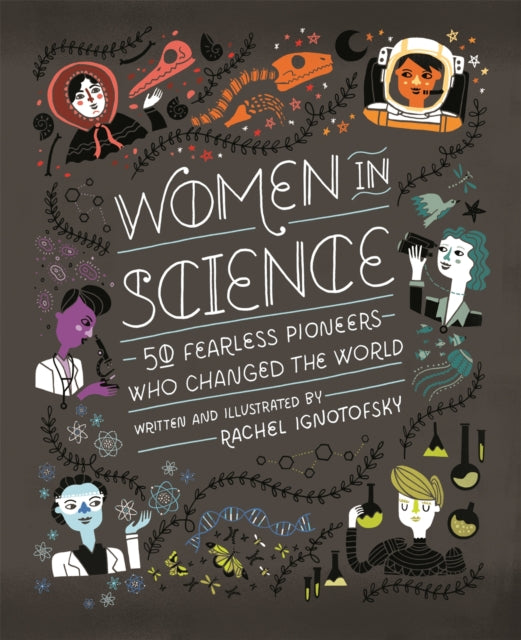 WOMEN IN SCIENCE

50 FEARLESS PIONEERS WHO CHANGED THE WORLD

WRITTEN AND ILLUSTRATED BY RACHEL IGNOTOFSKY